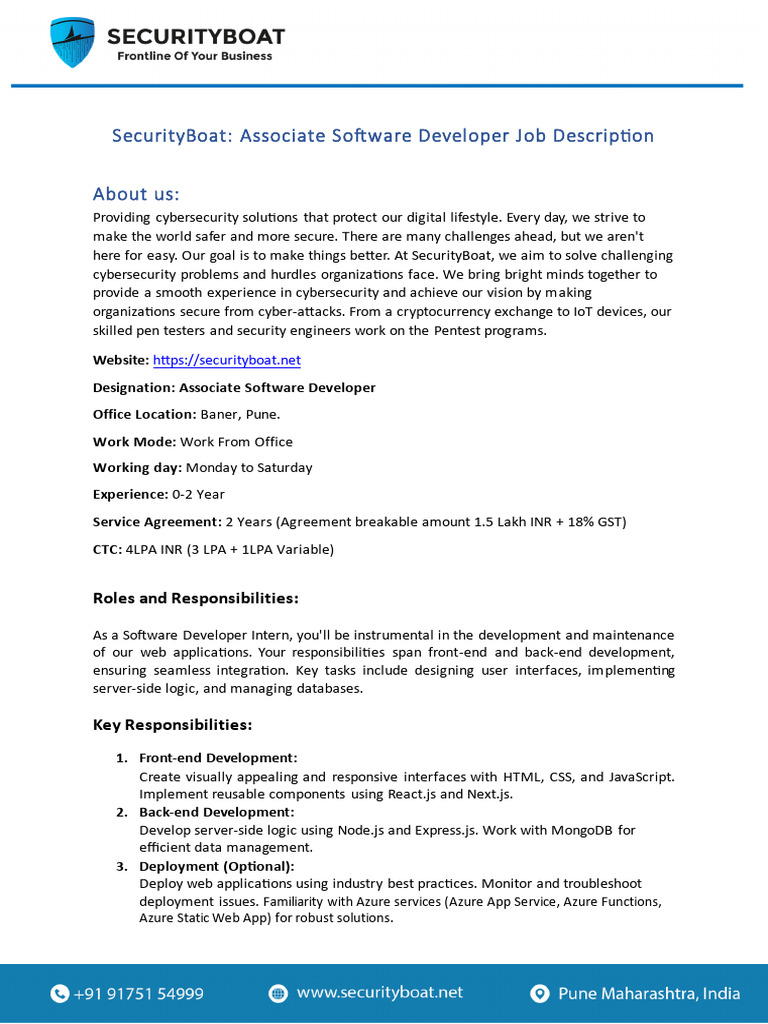 SECURITYBOAT
Frontline Of Your Business

SecurityBoat: Associate Software Developer Job Description

About us:
Providing cybersecurity solutions that protect our digital lifestyle. Every day, we strive to make the world safer and more secure. There are many challenges ahead, but we aren't here for easy. Our goal is to make things better. At SecurityBoat, we aim to solve challenging cybersecurity problems and hurdles organizations face. We bring bright minds together to provide a smooth experience in cybersecurity and achieve our vision by making organizations secure from cyber-attacks. From a cryptocurrency exchange to IoT devices, our skilled pen testers and security engineers work on the Pentest programs.

Website: https://securityboat.net

Designation: Associate Software Developer

Office Location: Baner, Pune.

Work Mode: Work From Office

Working day: Monday to Saturday

Experience: 0-2 Year

Service Agreement: 2 Years (Agreement breakable amount 1.5 Lakh INR + 18% GST)

CTC: 4LPA INR (3 LPA + 1LPA Variable)

Roles and Responsibilities:

As a Software Developer Intern, you'll be instrumental in the development and maintenance of our web applications. Your responsibilities span front-end and back-end development, ensuring seamless integration. Key tasks include designing user interfaces, implementing server-side logic, and managing databases.

Key Responsibilities:

1. Front-end Development:
Create visually appealing and responsive interfaces with HTML, CSS, and JavaScript. Implement reusable components using React.js and Next.js.
2. Back-end Development:
Develop server-side logic using Node.js and Express.js. Work with MongoDB for efficient data management.
3. Deployment (Optional):
Deploy web applications using industry best practices. Monitor and troubleshoot deployment issues. Familiarity with Azure services (Azure App Service, Azure Functions, Azure Static Web App) for robust solutions.

+91 91751 54999
www.securityboat.net
Pune Maharashtra, India